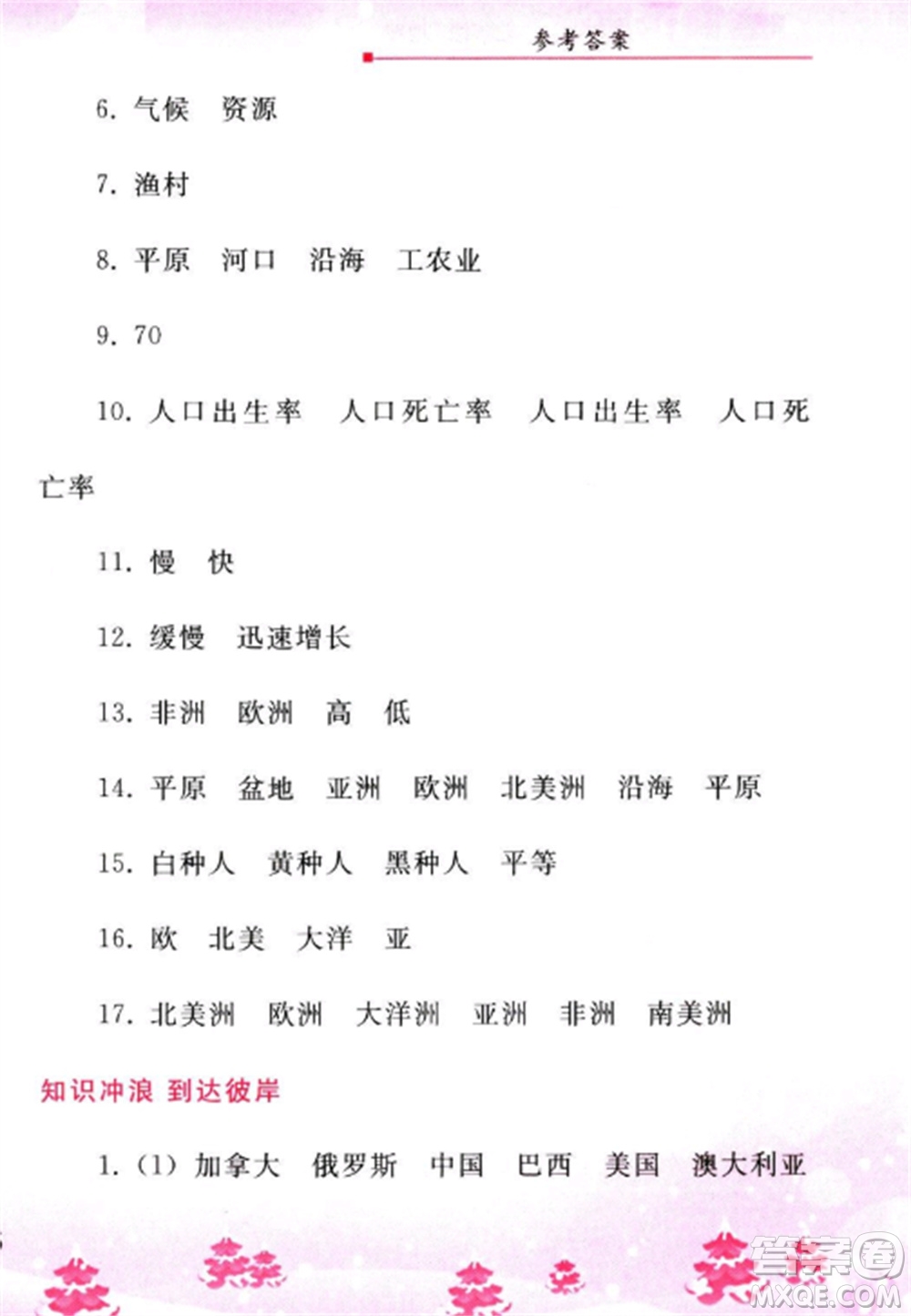 参考答案

6. 气候　资源

7. 渔村

8. 平原　河口　沿海　工农业

9. 70

10. 人口出生率　人口死亡率　人口出生率　人口死亡率

11. 慢　快

12. 缓慢　迅速增长

13. 非洲　欧洲　高　低

14. 平原　盆地　亚洲　欧洲　北美洲　沿海　平原

15. 白种人　黄种人　黑种人　平等

16. 欧　北美　大洋　亚

17. 北美洲　欧洲　大洋洲　亚洲　非洲　南美洲

知识冲浪 到达彼岸

1. (1) 加拿大　俄罗斯　中国　巴西　美国　澳大利亚

答案圈 MXQE.COM